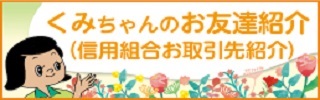 くみちゃんのお友達紹介
(信用組合お取引先紹介)